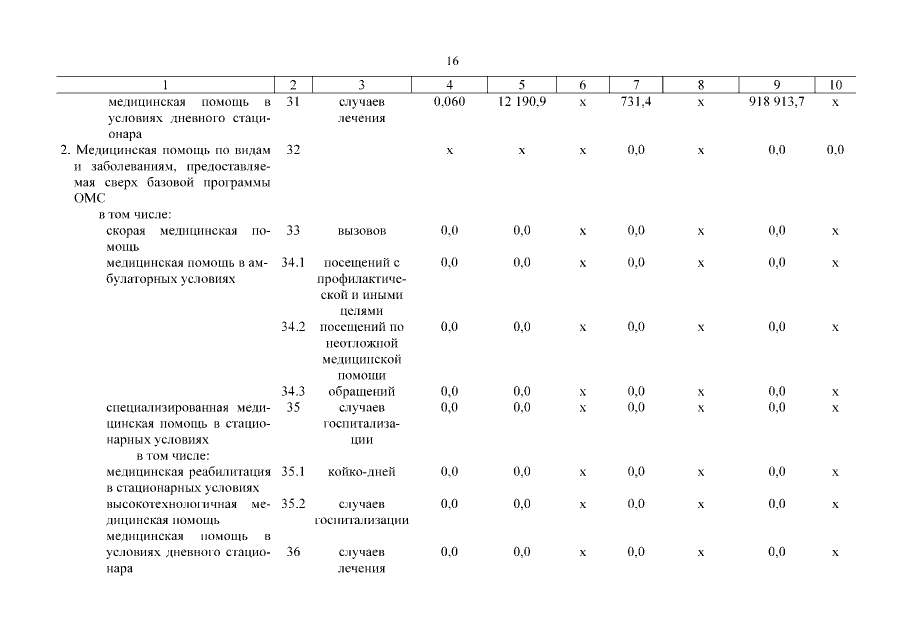 16

| 1 | 2 | 3 | 4 | 5 | 6 | 7 | 8 | 9 | 10 |
|---|---|---|---|---|---|---|---|---|---|
| медицинская помощь в условиях дневного стационара | 31 | случаев лечения | 0,060 | 12 190,9 | х | 731,4 | х | 918 913,7 | х |
| 2. Медицинская помощь по видам и заболеваниям, предоставляемая сверх базовой программы ОМС | 32 | | х | х | х | 0,0 | х | 0,0 | 0,0 |
| в том числе: | | | | | | | | | |
| скорая медицинская помощь | 33 | вызовов | 0,0 | 0,0 | х | 0,0 | х | 0,0 | х |
| медицинская помощь в амбулаторных условиях | 34.1 | посещений с профилактической и иными целями | 0,0 | 0,0 | х | 0,0 | х | 0,0 | х |
| | 34.2 | посещений по неотложной медицинской помощи | 0,0 | 0,0 | х | 0,0 | х | 0,0 | х |
| | 34.3 | обращений | 0,0 | 0,0 | х | 0,0 | х | 0,0 | х |
| специализированная медицинская помощь в стационарных условиях | 35 | случаев госпитализации | 0,0 | 0,0 | х | 0,0 | х | 0,0 | х |
| в том числе: | | | | | | | | | |
| медицинская реабилитация в стационарных условиях | 35.1 | койко-дней | 0,0 | 0,0 | х | 0,0 | х | 0,0 | х |
| высокотехнологичная медицинская помощь | 35.2 | случаев госпитализации | 0,0 | 0,0 | х | 0,0 | х | 0,0 | х |
| медицинская помощь в условиях дневного стационара | 36 | случаев лечения | 0,0 | 0,0 | х | 0,0 | х | 0,0 | х |